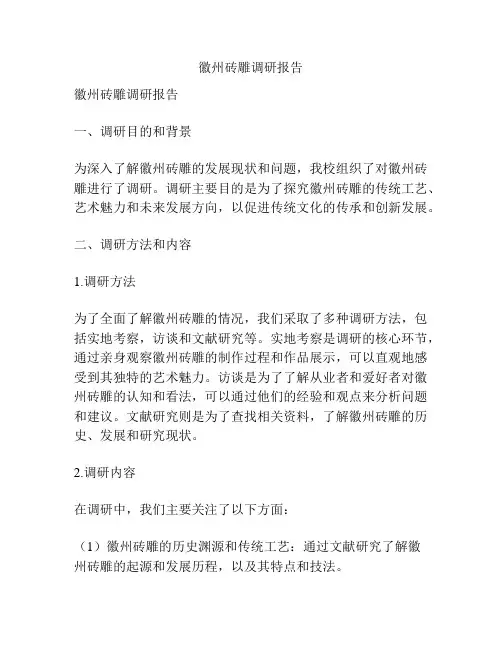 徽州砖雕调研报告

徽州砖雕调研报告

一、调研目的和背景

为深入了解徽州砖雕的发展现状和问题，我校组织了对徽州砖雕进行了调研。调研主要目的是为了探究徽州砖雕的传统工艺、艺术魅力和未来发展方向，以促进传统文化的传承和创新发展。

二、调研方法和内容

1.调研方法

为了全面了解徽州砖雕的情况，我们采取了多种调研方法，包括实地考察，访谈和文献研究等。实地考察是调研的核心环节，通过亲身观察徽州砖雕的制作过程和作品展示，可以直观地感受到其独特的艺术魅力。访谈是为了了解从业者和爱好者对徽州砖雕的认知和看法，可以通过他们的经验和观点来分析问题和建议。文献研究则是为了查找相关资料，了解徽州砖雕的历史、发展和研究现状。

2.调研内容

在调研中，我们主要关注了以下方面：

（1）徽州砖雕的历史渊源和传统工艺：通过文献研究了解徽州砖雕的起源和发展历程，以及其特点和技法。